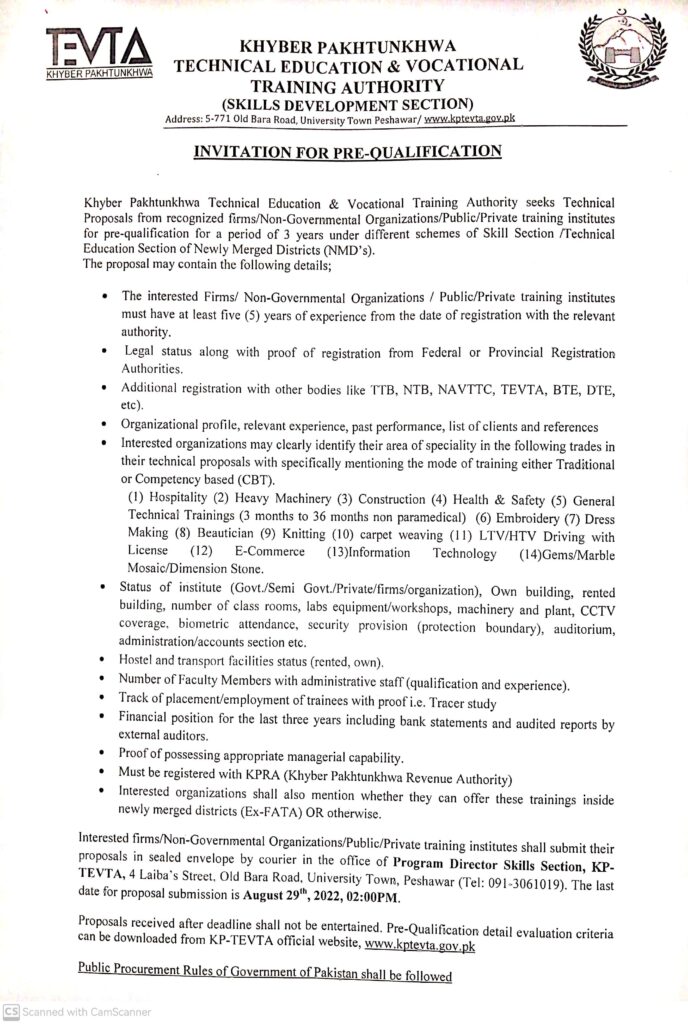 TEVTA
KHYBER PAKHTUNKHWA

KHYBER PAKHTUNKHWA
TECHNICAL EDUCATION & VOCATIONAL
TRAINING AUTHORITY
(SKILLS DEVELOPMENT SECTION)
Address: 5-771 Old Bara Road, University Town Peshawar/ www.kptevta.gov.pk

INVITATION FOR PRE-QUALIFICATION

Khyber Pakhtunkhwa Technical Education & Vocational Training Authority seeks Technical Proposals from recognized firms/Non-Governmental Organizations/Public/Private training institutes for pre-qualification for a period of 3 years under different schemes of Skill Section /Technical Education Section of Newly Merged Districts (NMD's).
The proposal may contain the following details;

• The interested Firms/ Non-Governmental Organizations / Public/Private training institutes must have at least five (5) years of experience from the date of registration with the relevant authority.
• Legal status along with proof of registration from Federal or Provincial Registration Authorities.
• Additional registration with other bodies like TTB, NTB, NAVTTC, TEVTA, BTE, DTE, etc).
• Organizational profile, relevant experience, past performance, list of clients and references
• Interested organizations may clearly identify their area of speciality in the following trades in their technical proposals with specifically mentioning the mode of training either Traditional or Competency based (CBT).
(1) Hospitality (2) Heavy Machinery (3) Construction (4) Health & Safety (5) General Technical Trainings (3 months to 36 months non paramedical) (6) Embroidery (7) Dress Making (8) Beautician (9) Knitting (10) carpet weaving (11) LTV/HTV Driving with License (12) E-Commerce (13)Information Technology (14)Gems/Marble Mosaic/Dimension Stone.
• Status of institute (Govt./Semi Govt./Private/firms/organization), Own building, rented building, number of class rooms, labs equipment/workshops, machinery and plant, CCTV coverage, biometric attendance, security provision (protection boundary), auditorium, administration/accounts section etc.
• Hostel and transport facilities status (rented, own).
• Number of Faculty Members with administrative staff (qualification and experience).
• Track of placement/employment of trainees with proof i.e. Tracer study
• Financial position for the last three years including bank statements and audited reports by external auditors.
• Proof of possessing appropriate managerial capability.
• Must be registered with KPRA (Khyber Pakhtunkhwa Revenue Authority)
• Interested organizations shall also mention whether they can offer these trainings inside newly merged districts (Ex-FATA) OR otherwise.

Interested firms/Non-Governmental Organizations/Public/Private training institutes shall submit their proposals in sealed envelope by courier in the office of Program Director Skills Section, KP-TEVTA, 4 Laiba's Street, Old Bara Road, University Town, Peshawar (Tel: 091-3061019). The last date for proposal submission is August 29$^{th}$, 2022, 02:00PM.

Proposals received after deadline shall not be entertained. Pre-Qualification detail evaluation criteria can be downloaded from KP-TEVTA official website, www.kptevta.gov.pk

Public Procurement Rules of Government of Pakistan shall be followed

CS Scanned with CamScanner